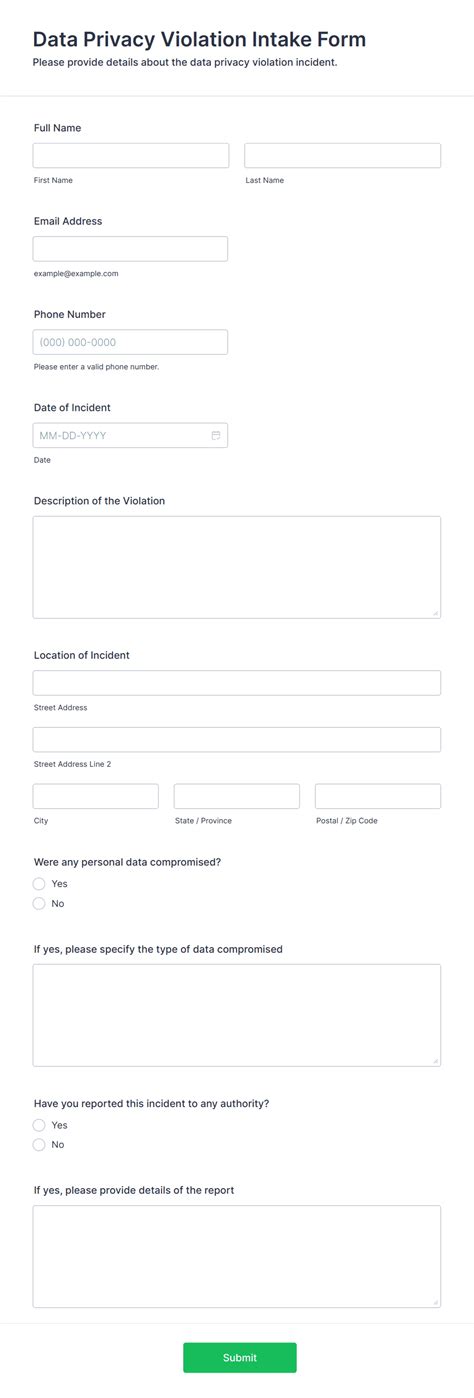 Data Privacy Violation Intake Form
Please provide details about the data privacy violation incident.

Full Name

First Name

Last Name

Email Address

example@example.com

Phone Number

(000) 000-0000

Please enter a valid phone number.

Date of Incident

MM-DD-YYYY

Date

Description of the Violation

Location of Incident

Street Address

Street Address Line 2

City

State / Province

Postal / Zip Code

Were any personal data compromised?

Yes

No

If yes, please specify the type of data compromised

Have you reported this incident to any authority?

Yes

No

If yes, please provide details of the report

Submit